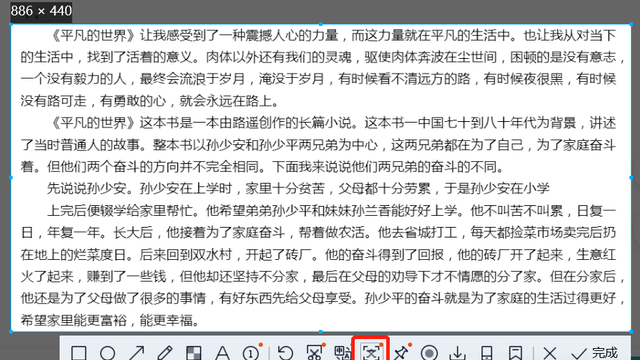 886 × 440

《平凡的世界》让我感受到了一种震撼人心的力量，而这力量就在平凡的生活中。也让我从对当下的生活中，找到了活着的意义。肉体以外还有我们的灵魂，驱使肉体奔波在尘世间，困顿的是没有意志，一个没有毅力的人，最终会流浪于岁月，淹没于岁月，有时候看不清远方的路，有时候夜很黑，有时候没有路可走，有勇敢的心，就会永远在路上。

《平凡的世界》这本书是一本由路遥创作的长篇小说。这本书一中国七十到八十年代为背景，讲述了当时普通人的故事。整本书以孙少安和孙少平两兄弟为中心，这两兄弟都在为了自己，为了家庭奋斗着。但他们两个奋斗的方向并不完全相同。下面我来说说他们两兄弟的奋斗的不同。

先说说孙少安。孙少安在上学时，家里十分贫苦，父母都十分劳累，于是孙少安在小学

上完后便辍学给家里帮忙。他希望弟弟孙少平和妹妹孙兰香能好好上学。他不叫苦不叫累，日复一日，年复一年。长大后，他接着为了家庭奋斗，帮着做农活。他去省城打工，每天都捡菜市场卖完后扔在地上的烂菜度日。后来回到双水村，开起了砖厂。他的奋斗得到了回报，他的砖厂开了起来，生意红火了起来，赚到了一些钱，但他却还坚持不分家，最后在父母的劝导下才不情愿的分了家。但在分家后，他还是为了父母做了很多的事情，有好东西先给父母享受。孙少平的奋斗就是为了家庭的生活过得更好，希望家里能更富裕，能更幸福。

完成